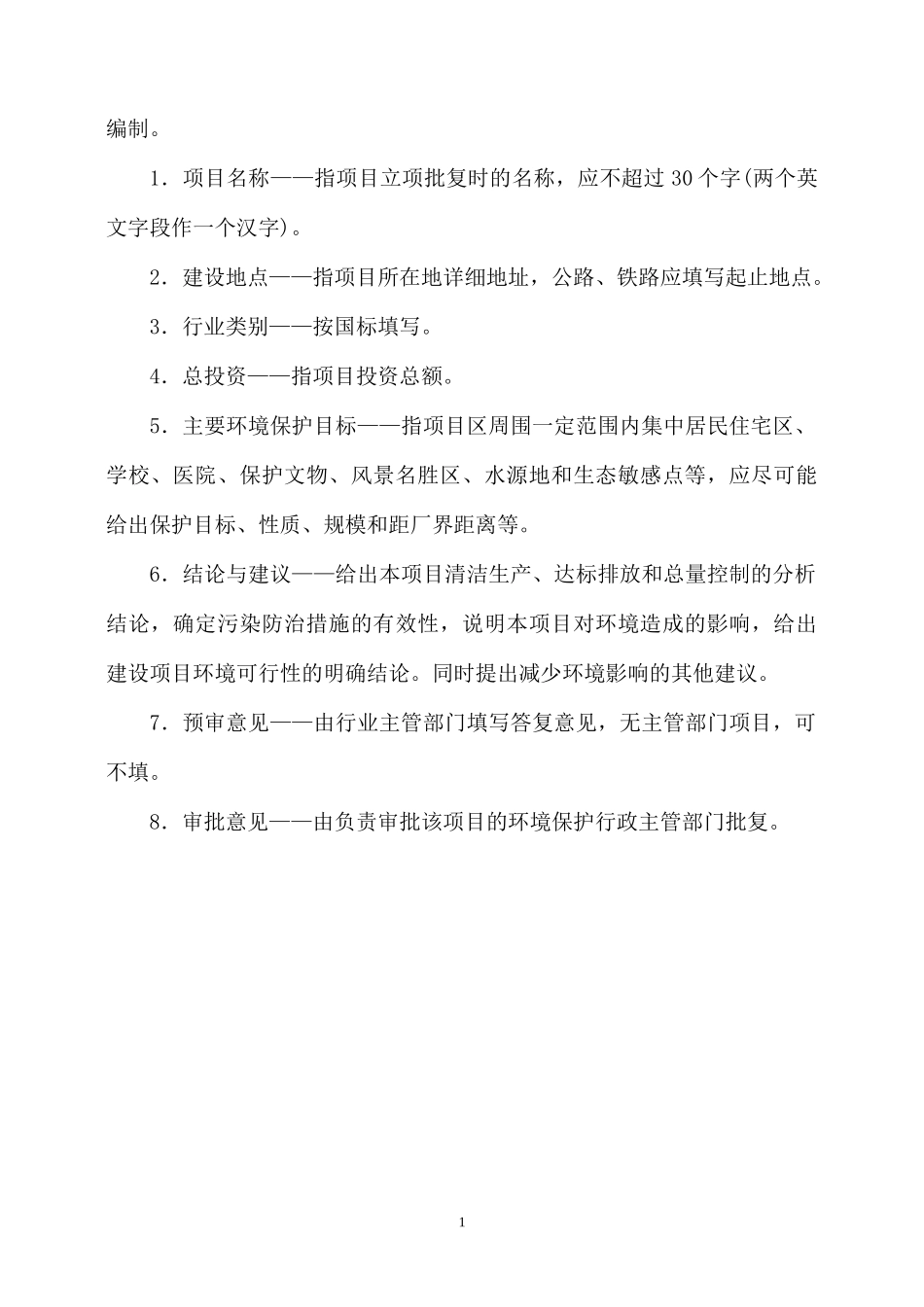 编制。

1．项目名称——指项目立项批复时的名称，应不超过 30 个字(两个英文字段作一个汉字)。

2．建设地点——指项目所在地详细地址，公路、铁路应填写起止地点。

3．行业类别——按国标填写。

4．总投资——指项目投资总额。

5．主要环境保护目标——指项目区周围一定范围内集中居民住宅区、学校、医院、保护文物、风景名胜区、水源地和生态敏感点等，应尽可能给出保护目标、性质、规模和距厂界距离等。

6．结论与建议——给出本项目清洁生产、达标排放和总量控制的分析结论，确定污染防治措施的有效性，说明本项目对环境造成的影响，给出建设项目环境可行性的明确结论。同时提出减少环境影响的其他建议。

7．预审意见——由行业主管部门填写答复意见，无主管部门项目，可不填。

8．审批意见——由负责审批该项目的环境保护行政主管部门批复。

1